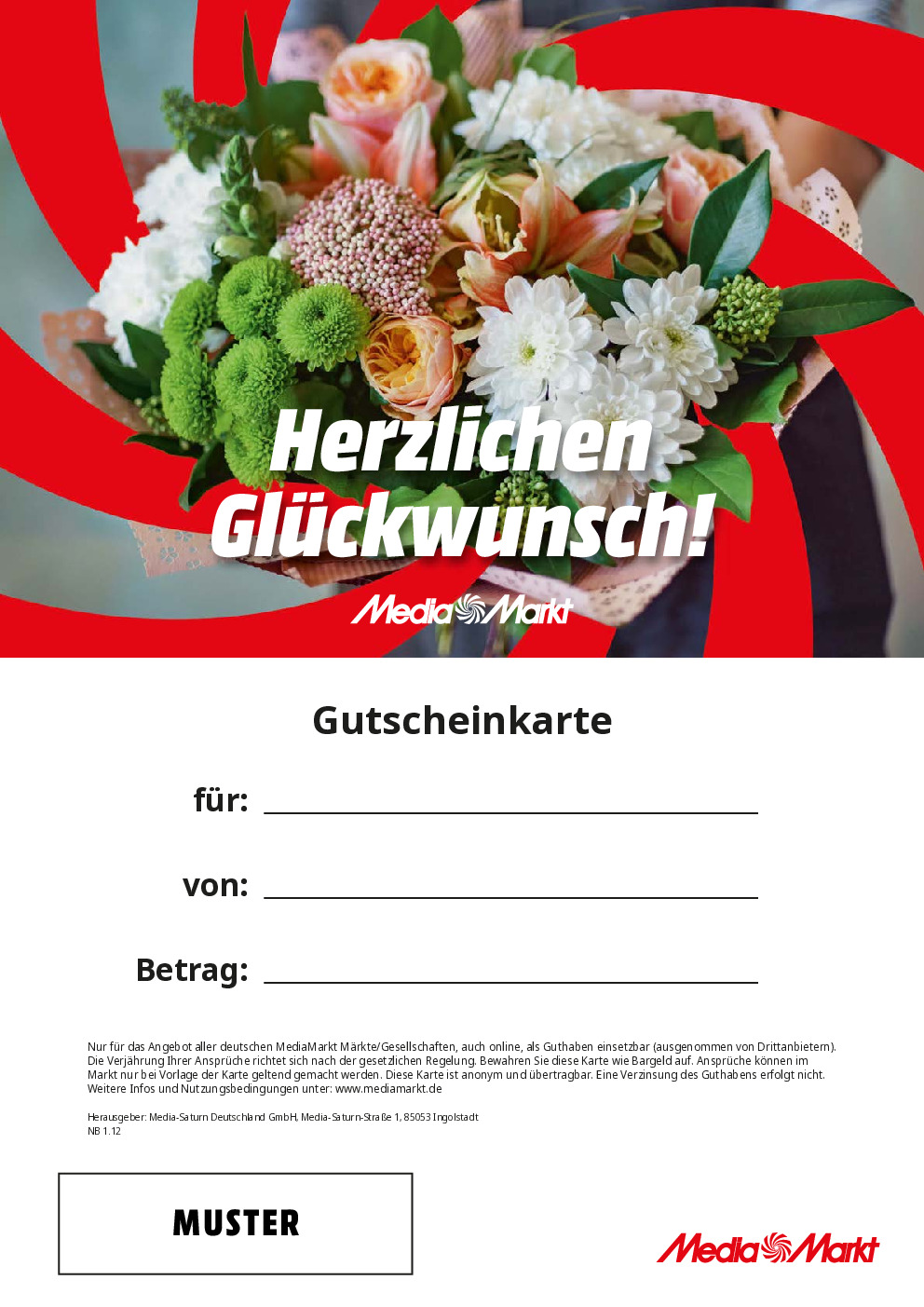 Herzlichen Glückwunsch!

MediaMarkt

Gutscheinkarte

für: ____

von: ____

Betrag: ____

Nur für das Angebot aller deutschen MediaMarkt Märkte/Gesellschaften, auch online, als Guthaben einsetzbar (ausgenommen von Drittanbietern). Die Verjährung Ihrer Ansprüche richtet sich nach der gesetzlichen Regelung. Bewahren Sie diese Karte wie Bargeld auf. Ansprüche können im Markt nur bei Vorlage der Karte geltend gemacht werden. Diese Karte ist anonym und übertragbar. Eine Verzinsung des Guthabens erfolgt nicht. Weitere Infos und Nutzungsbedingungen unter: www.mediamarkt.de

Herausgeber: Media-Saturn Deutschland GmbH, Media-Saturn-Straße 1, 85053 Ingolstadt
NB 1.12

MUSTER

MediaMarkt